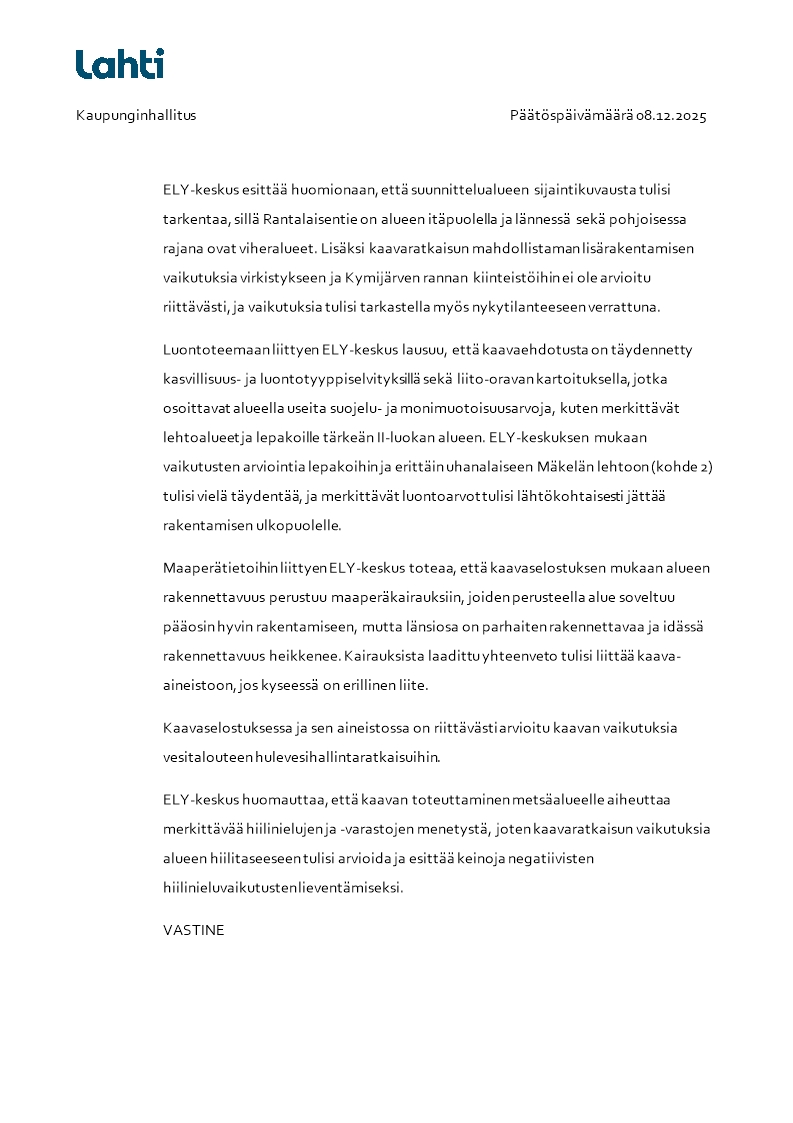 Lahti

Kaupunginhallitus

Päätöspäivämäärä 08.12.2025

ELY-keskus esittää huomionaan, että suunnittelualueen sijaintikuvausta tulisi tarkentaa, sillä Rantalaisentie on alueen itäpuolella ja lännessä sekä pohjoisessa rajana ovat viheralueet. Lisäksi kaavaratkaisun mahdollistaman lisärakentamisen vaikutuksia virkistykseen ja Kymijärven rannan kiinteistöihin ei ole arvioitu riittävästi, ja vaikutuksia tulisi tarkastella myös nykytilanteeseen verrattuna.

Luontoteemaan liittyen ELY-keskus lausuu, että kaavaehdotusta on täydennetty kasvillisuus- ja luontotyyppiselvityksillä sekä liito-oravan kartoituksella, jotka osoittavat alueella useita suojelu- ja monimuotoisuusarvoja, kuten merkittävät lehtoalueet ja lepakoille tärkeän II-luokan alueen. ELY-keskuksen mukaan vaikutusten arviointia lepakoihin ja erittäin uhanalaiseen Mäkelän lehtoon (kohde 2) tulisi vielä täydentää, ja merkittävät luontoarvot tulisi lähtökohtaisesti jättää rakentamisen ulkopuolelle.

Maaperätietoihin liittyen ELY-keskus toteaa, että kaavaselostuksen mukaan alueen rakennettavuus perustuu maaperäkairauksiin, joiden perusteella alue soveltuu pääosin hyvin rakentamiseen, mutta länsiosa on parhaiten rakennettavaa ja idässä rakennettavuus heikkenee. Kairauksista laadittu yhteenveto tulisi liittää kaava-aineistoon, jos kyseessä on erillinen liite.

Kaavaselostuksessa ja sen aineistossa on riittävästi arvioitu kaavan vaikutuksia vesitalouteen hulevesihallintaratkaisuihin.

ELY-keskus huomauttaa, että kaavan toteuttaminen metsäalueelle aiheuttaa merkittävää hiilinielujen ja -varastojen menetystä, joten kaavaratkaisun vaikutuksia alueen hiilitaseeseen tulisi arvioida ja esittää keinoja negatiivisten hiilinieluvaikutusten lieventämiseksi.

VASTINE